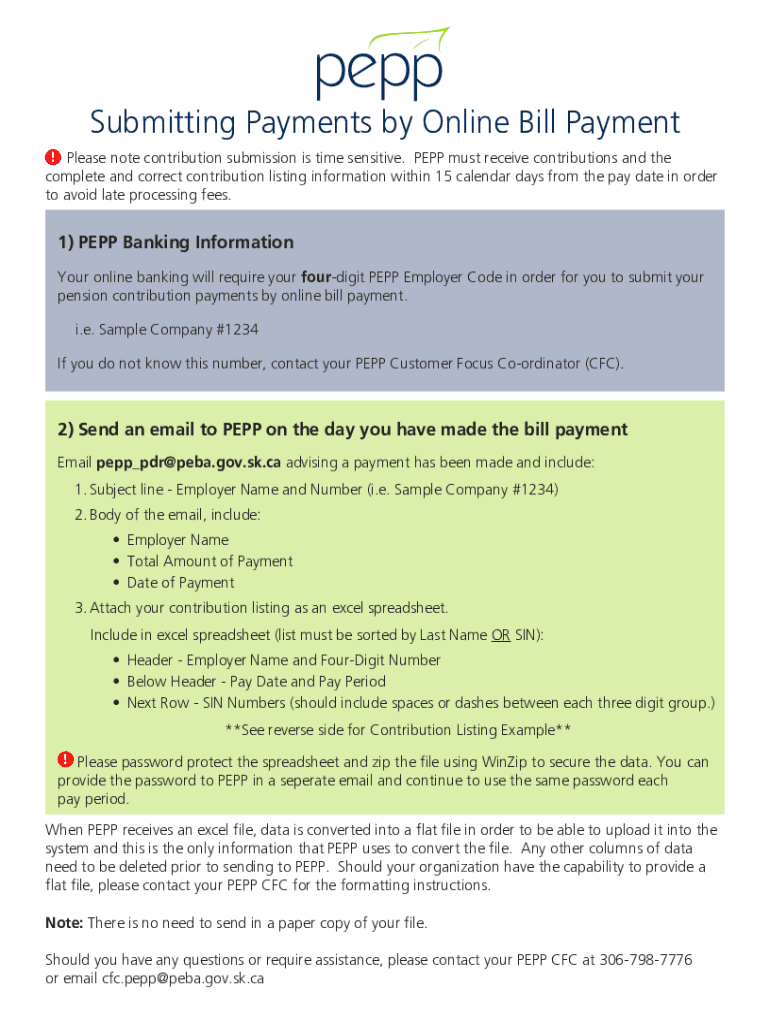 pepp

Submitting Payments by Online Bill Payment

! Please note contribution submission is time sensitive. PEPP must receive contributions and the complete and correct contribution listing information within 15 calendar days from the pay date in order to avoid late processing fees.

1) PEPP Banking Information

Your online banking will require your four-digit PEPP Employer Code in order for you to submit your pension contribution payments by online bill payment.

i.e. Sample Company #1234

If you do not know this number, contact your PEPP Customer Focus Co-ordinator (CFC).

2) Send an email to PEPP on the day you have made the bill payment

Email pepp_pdr@peba.gov.sk.ca advising a payment has been made and include:

1. Subject line - Employer Name and Number (i.e. Sample Company #1234)
2. Body of the email, include:
 • Employer Name
 • Total Amount of Payment
 • Date of Payment
3. Attach your contribution listing as an excel spreadsheet.
 Include in excel spreadsheet (list must be sorted by Last Name OR SIN):
 • Header - Employer Name and Four-Digit Number
 • Below Header - Pay Date and Pay Period
 • Next Row - SIN Numbers (should include spaces or dashes between each three digit group.)

**See reverse side for Contribution Listing Example**

! Please password protect the spreadsheet and zip the file using WinZip to secure the data. You can provide the password to PEPP in a seperate email and continue to use the same password each pay period.

When PEPP receives an excel file, data is converted into a flat file in order to be able to upload it into the system and this is the only information that PEPP uses to convert the file. Any other columns of data need to be deleted prior to sending to PEPP. Should your organization have the capability to provide a flat file, please contact your PEPP CFC for the formatting instructions.

Note: There is no need to send in a paper copy of your file.

Should you have any questions or require assistance, please contact your PEPP CFC at 306-798-7776 or email cfc.pepp@peba.gov.sk.ca